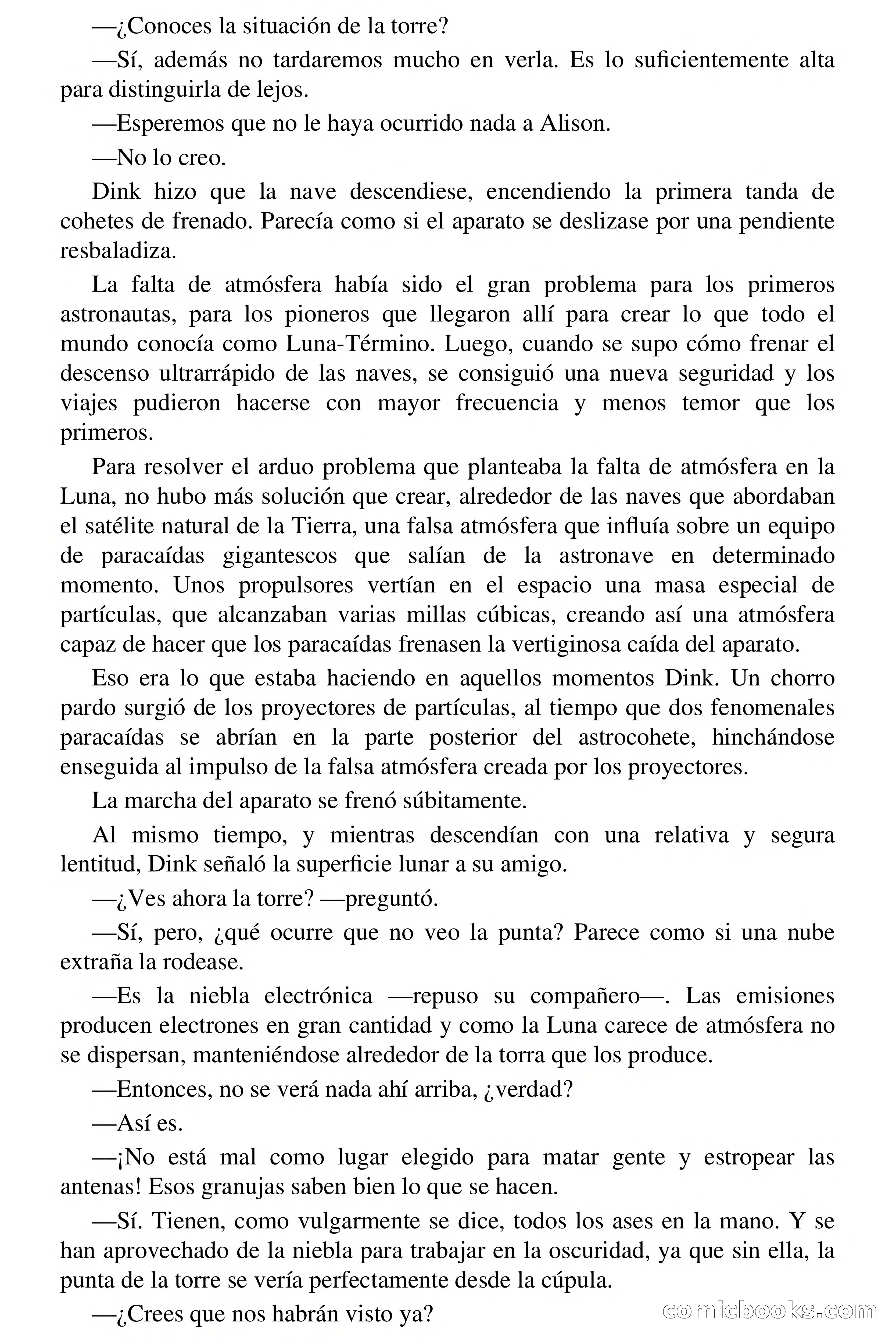 —¿Conoces la situación de la torre?

—Sí, además no tardaremos mucho en verla. Es lo suficientemente alta para distinguirla de lejos.

—Esperemos que no le haya ocurrido nada a Alison.

—No lo creo.

Dink hizo que la nave descendiese, encendiendo la primera tanda de cohetes de frenado. Parecía como si el aparato se deslizase por una pendiente resbaladiza.

La falta de atmósfera había sido el gran problema para los primeros astronautas, para los pioneros que llegaron allí para crear lo que todo el mundo conocía como Luna-Término. Luego, cuando se supo cómo frenar el descenso ultrarrápido de las naves, se consiguió una nueva seguridad y los viajes pudieron hacerse con mayor frecuencia y menos temor que los primeros.

Para resolver el arduo problema que planteaba la falta de atmósfera en la Luna, no hubo más solución que crear, alrededor de las naves que abordaban el satélite natural de la Tierra, una falsa atmósfera que influía sobre un equipo de paracaídas gigantescos que salían de la astronave en determinado momento. Unos propulsores vertían en el espacio una masa especial de partículas, que alcanzaban varias millas cúbicas, creando así una atmósfera capaz de hacer que los paracaídas frenasen la vertiginosa caída del aparato.

Eso era lo que estaba haciendo en aquellos momentos Dink. Un chorro pardo surgió de los proyectores de partículas, al tiempo que dos fenomenales paracaídas se abrían en la parte posterior del astrocohete, hinchándose enseguida al impulso de la falsa atmósfera creada por los proyectores.

La marcha del aparato se frenó súbitamente.

Al mismo tiempo, y mientras descendían con una relativa y segura lentitud, Dink señaló la superficie lunar a su amigo.

—¿Ves ahora la torre? —preguntó.

—Sí, pero, ¿qué ocurre que no veo la punta? Parece como si una nube extraña la rodease.

—Es la niebla electrónica —repuso su compañero—. Las emisiones producen electrones en gran cantidad y como la Luna carece de atmósfera no se dispersan, manteniéndose alrededor de la torra que los produce.

—Entonces, no se verá nada ahí arriba, ¿verdad?

—Así es.

—¡No está mal como lugar elegido para matar gente y estropear las antenas! Esos granujas saben bien lo que se hacen.

—Sí. Tienen, como vulgarmente se dice, todos los ases en la mano. Y se han aprovechado de la niebla para trabajar en la oscuridad, ya que sin ella, la punta de la torre se vería perfectamente desde la cúpula.

—¿Crees que nos habrán visto ya?

comicbooks.com